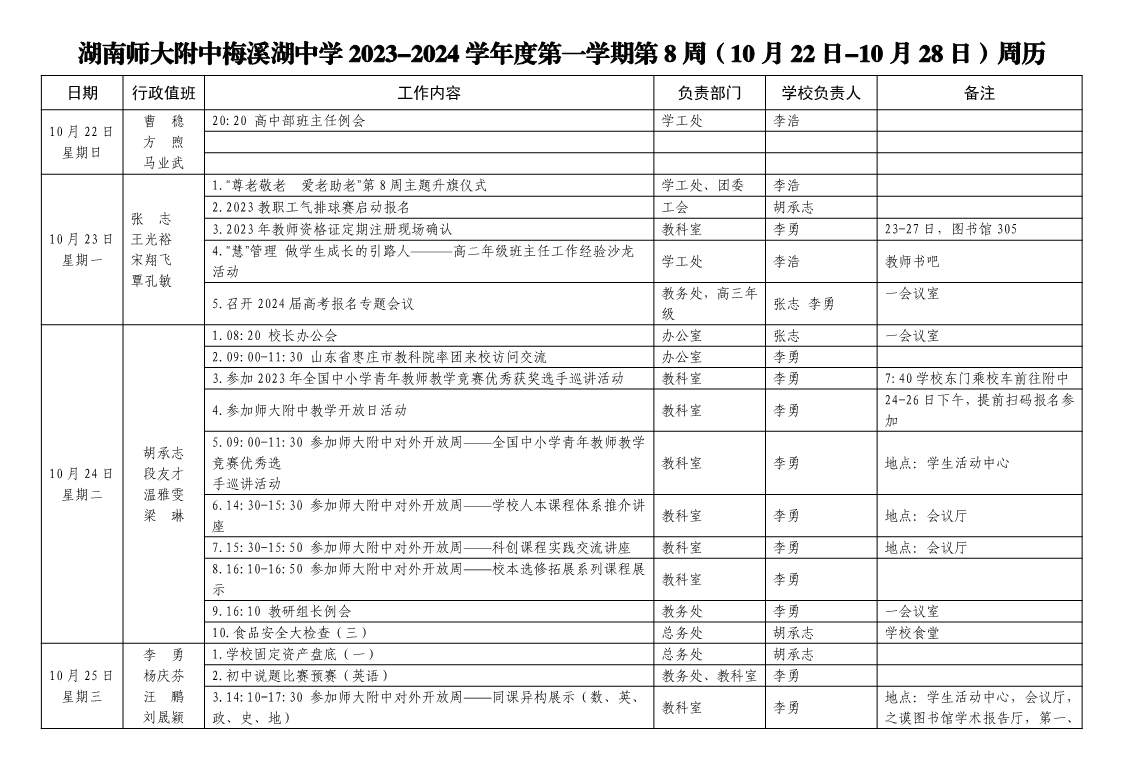 湖南师大附中梅溪湖中学 2023–2024 学年度第一学期第 8 周（10 月 22 日–10 月 28 日）周历

| 日期 | 行政值班 | 工作内容 | 负责部门 | 学校负责人 | 备注 |
|---|---|---|---|---|---|
| 10 月 22 日 星期日 | 曹 稳 方 煦 马业武 | 20:20 高中部班主任例会 | 学工处 | 李浩 | |
| | | | | | |
| | | | | | |
| 10 月 23 日 星期一 | 张 志 王光裕 宋翔飞 覃孔敏 | 1."尊老敬老 爱老助老"第 8 周主题升旗仪式 | 学工处、团委 | 李浩 | |
| | | 2.2023 教职工气排球赛启动报名 | 工会 | 胡承志 | |
| | | 3.2023 年教师资格证定期注册现场确认 | 教科室 | 李勇 | 23-27 日，图书馆 305 |
| | | 4."慧"管理 做学生成长的引路人———高二年级班主任工作经验沙龙活动 | 学工处 | 李浩 | 教师书吧 |
| | | 5.召开 2024 届高考报名专题会议 | 教务处，高三年级 | 张志 李勇 | 一会议室 |
| 10 月 24 日 星期二 | 胡承志 段友才 温雅雯 梁 琳 | 1.08:20 校长办公会 | 办公室 | 张志 | 一会议室 |
| | | 2.09:00-11:30 山东省枣庄市教科院率团来校访问交流 | 办公室 | 李勇 | |
| | | 3.参加 2023 年全国中小学青年教师教学竞赛优秀获奖选手巡讲活动 | 教科室 | 李勇 | 7:40 学校东门乘校车前往附中 |
| | | 4.参加师大附中教学开放日活动 | 教科室 | 李勇 | 24-26 日下午，提前扫码报名参加 |
| | | 5.09:00-11:30 参加师大附中对外开放周——全国中小学青年教师教学竞赛优秀选手巡讲活动 | 教科室 | 李勇 | 地点：学生活动中心 |
| | | 6.14:30-15:30 参加师大附中对外开放周——学校人本课程体系推介讲座 | 教科室 | 李勇 | 地点：会议厅 |
| | | 7.15:30-15:50 参加师大附中对外开放周——科创课程实践交流讲座 | 教科室 | 李勇 | 地点：会议厅 |
| | | 8.16:10-16:50 参加师大附中对外开放周——校本选修拓展系列课程展示 | 教科室 | 李勇 | |
| | | 9.16:10 教研组长例会 | 教务处 | 李勇 | 一会议室 |
| | | 10.食品安全大检查（三） | 总务处 | 胡承志 | 学校食堂 |
| 10 月 25 日 星期三 | 李 勇 杨庆芬 汪 鹏 刘晟颖 | 1.学校固定资产盘底（一） | 总务处 | 胡承志 | |
| | | 2.初中说题比赛预赛（英语） | 教务处、教科室 | 李勇 | |
| | | 3.14:10-17:30 参加师大附中对外开放周——同课异构展示（数、英、政、史、地） | 教科室 | 李勇 | 地点：学生活动中心，会议厅，之谟图书馆学术报告厅，第一、 |